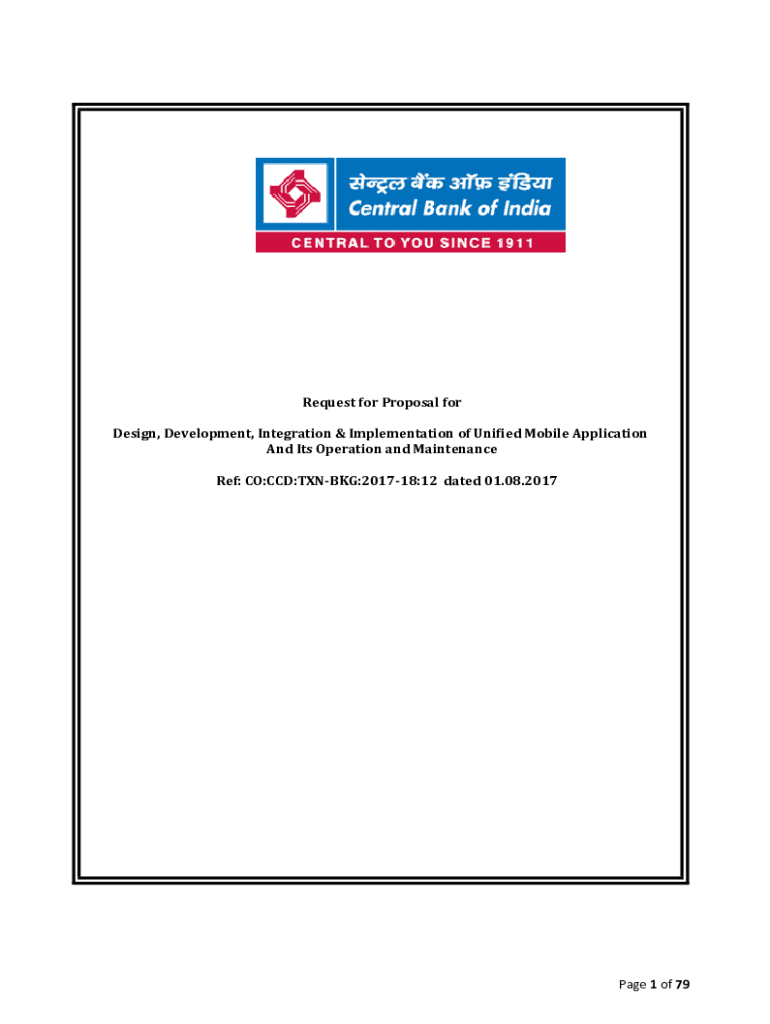 सेन्ट्रल बैंक ऑफ़ इंडिया
Central Bank of India
CENTRAL TO YOU SINCE 1911

Request for Proposal for

Design, Development, Integration & Implementation of Unified Mobile Application And Its Operation and Maintenance

Ref: CO:CCD:TXN-BKG:2017-18:12 dated 01.08.2017

Page 1 of 79